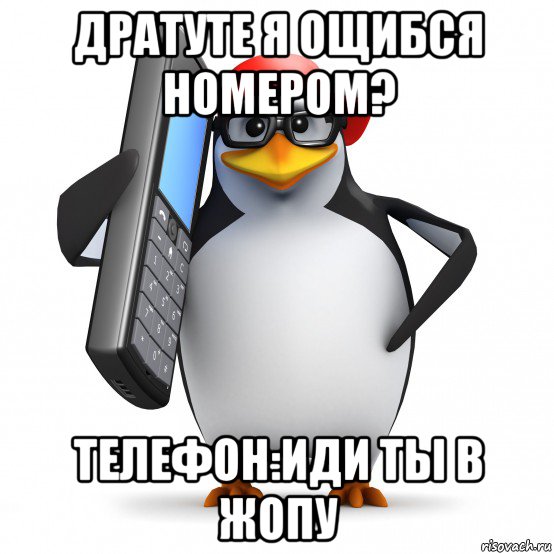 ДРАТУТЕ Я ОЩИБСЯ НОМЕРОМ?

ТЕЛЕФОН:ИДИ ТЫ В ЖОПУ

risovach.ru